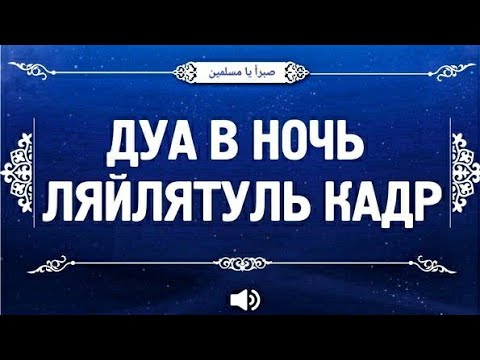 صبراً يا مسلمين

ДУА В НОЧЬ ЛЯЙЛЯТУЛЬ КАДР